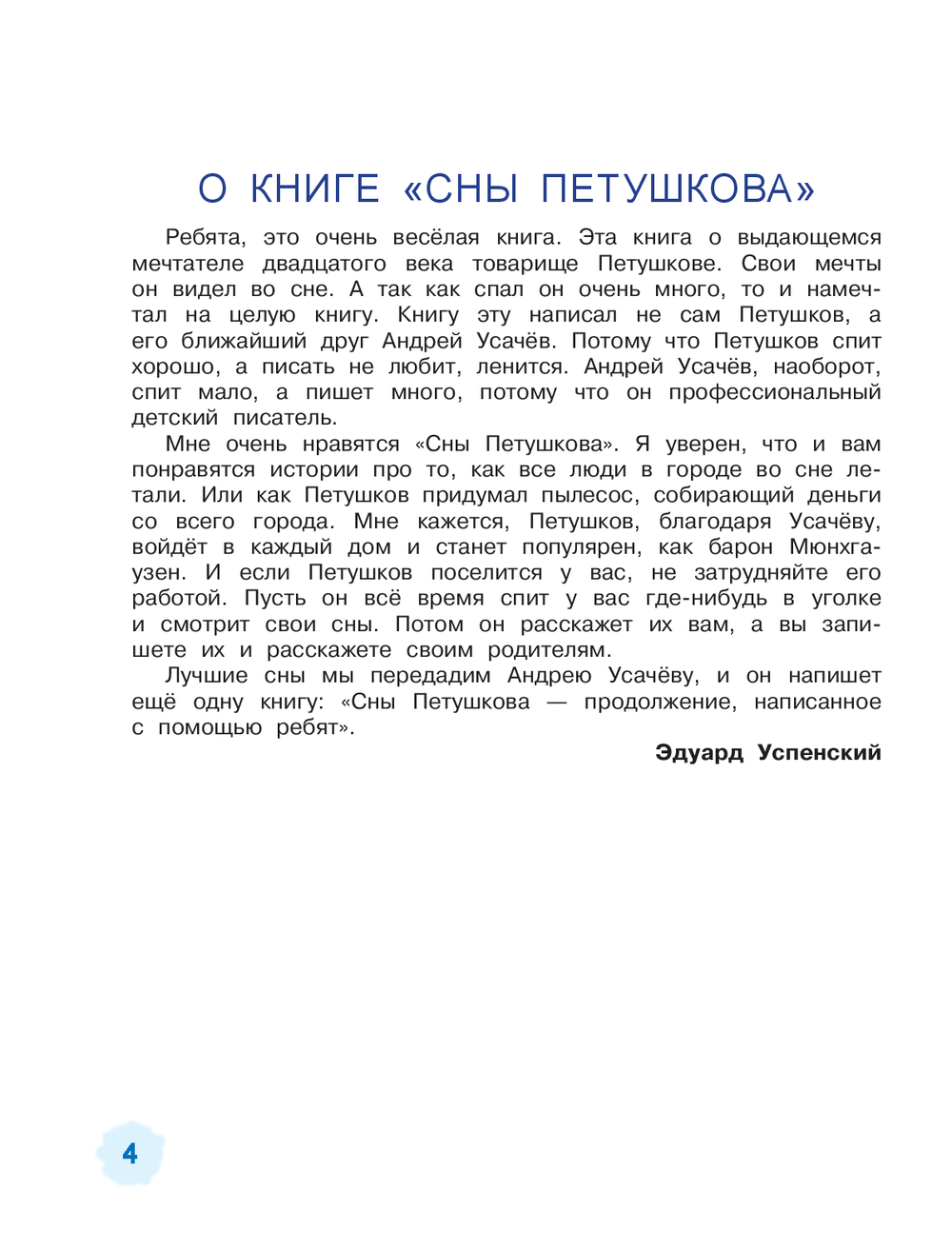 О КНИГЕ «СНЫ ПЕТУШКОВА»

Ребята, это очень весёлая книга. Эта книга о выдающемся мечтателе двадцатого века товарище Петушкове. Свои мечты он видел во сне. А так как спал он очень много, то и намечтал на целую книгу. Книгу эту написал не сам Петушков, а его ближайший друг Андрей Усачёв. Потому что Петушков спит хорошо, а писать не любит, ленится. Андрей Усачёв, наоборот, спит мало, а пишет много, потому что он профессиональный детский писатель.

Мне очень нравятся «Сны Петушкова». Я уверен, что и вам понравятся истории про то, как все люди в городе во сне летали. Или как Петушков придумал пылесос, собирающий деньги со всего города. Мне кажется, Петушков, благодаря Усачёву, войдёт в каждый дом и станет популярен, как барон Мюнхгаузен. И если Петушков поселится у вас, не затрудняйте его работой. Пусть он всё время спит у вас где-нибудь в уголке и смотрит свои сны. Потом он расскажет их вам, а вы запишете их и расскажете своим родителям.

Лучшие сны мы передадим Андрею Усачёву, и он напишет ещё одну книгу: «Сны Петушкова — продолжение, написанное с помощью ребят».

Эдуард Успенский

4